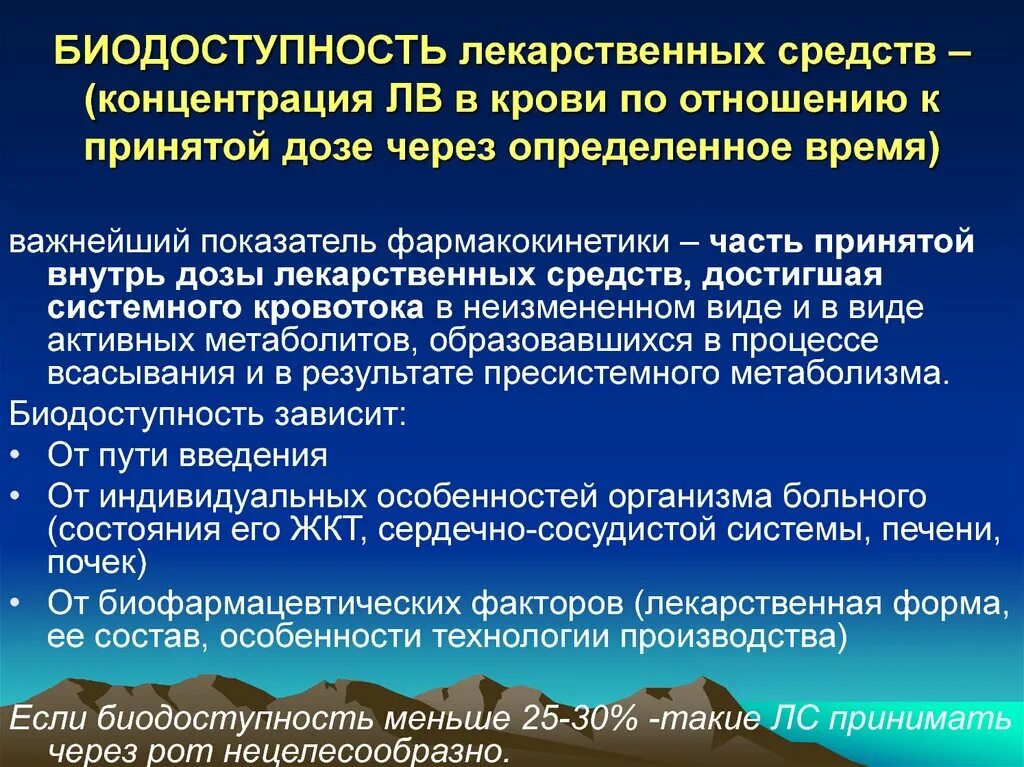 БИОДОСТУПНОСТЬ лекарственных средств – (концентрация ЛВ в крови по отношению к принятой дозе через определенное время)

важнейший показатель фармакокинетики – часть принятой внутрь дозы лекарственных средств, достигшая системного кровотока в неизмененном виде и в виде активных метаболитов, образовавшихся в процессе всасывания и в результате пресистемного метаболизма.

Биодоступность зависит:

• От пути введения
• От индивидуальных особенностей организма больного (состояния его ЖКТ, сердечно-сосудистой системы, печени, почек)
• От биофармацевтических факторов (лекарственная форма, ее состав, особенности технологии производства)

Если биодоступность меньше 25-30% -такие ЛС принимать через рот нецелесообразно.